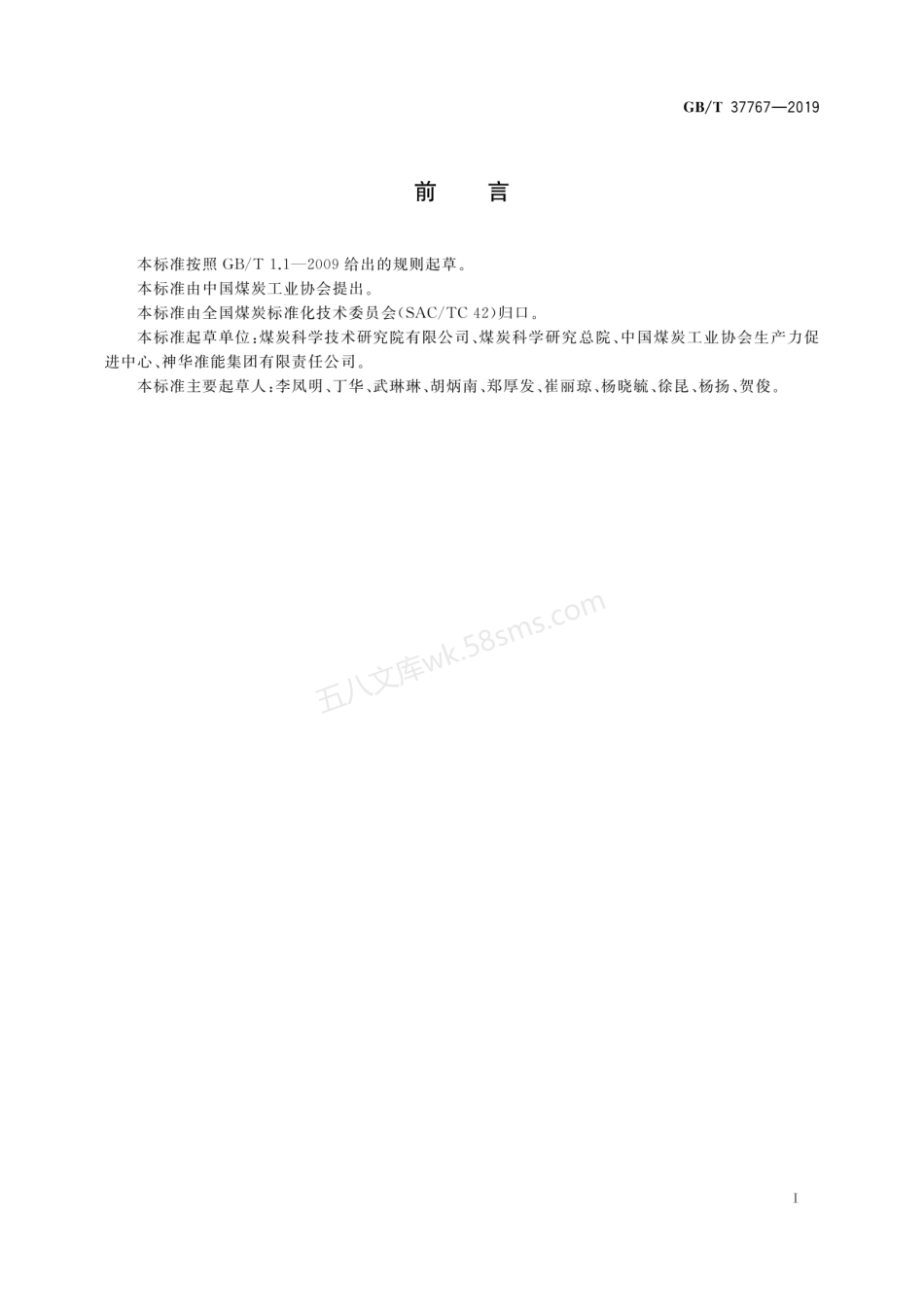 GB/T 37767—2019

前　言

本标准按照 GB/T 1.1—2009 给出的规则起草。

本标准由中国煤炭工业协会提出。

本标准由全国煤炭标准化技术委员会(SAC/TC 42)归口。

本标准起草单位:煤炭科学技术研究院有限公司、煤炭科学研究总院、中国煤炭工业协会生产力促进中心、神华准能集团有限责任公司。

本标准主要起草人:李凤明、丁华、武琳琳、胡炳南、郑厚发、崔丽琼、杨晓毓、徐昆、杨扬、贺俊。

五八文库wk.58sms.com

I